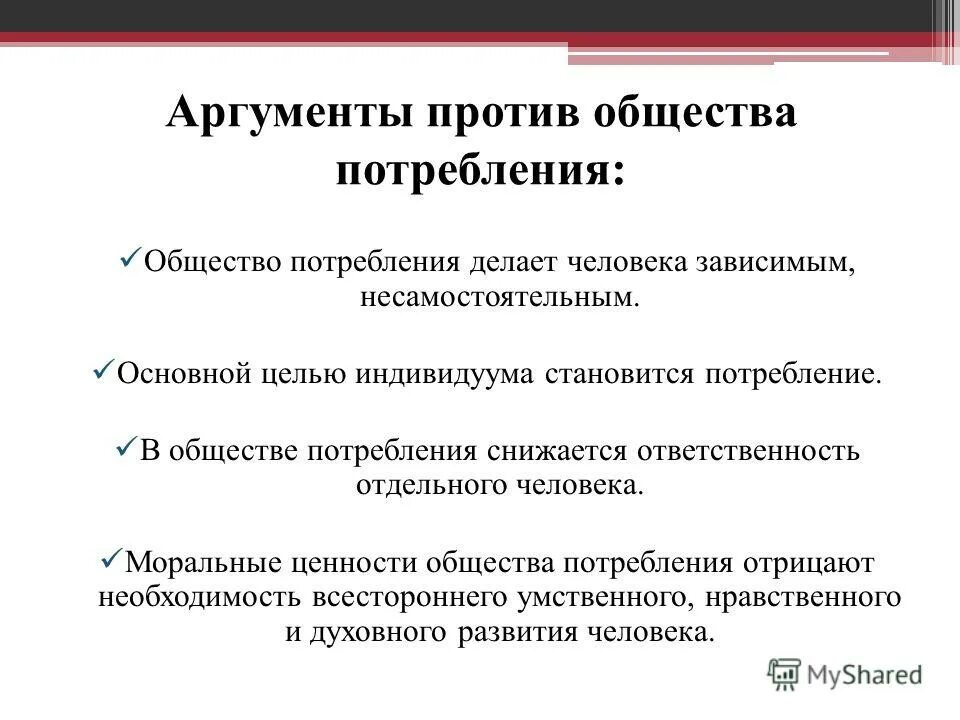 Аргументы против общества потребления:

✓Общество потребления делает человека зависимым, несамостоятельным.

✓Основной целью индивидуума становится потребление.

✓В обществе потребления снижается ответственность отдельного человека.

✓Моральные ценности общества потребления отрицают необходимость всестороннего умственного, нравственного и духовного развития человека.

MyShared